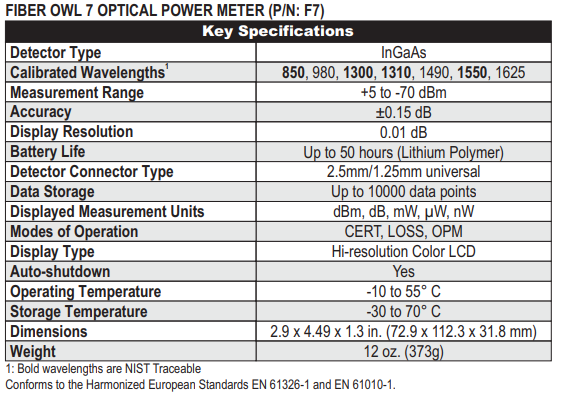 FIBER OWL 7 OPTICAL POWER METER (P/N: F7)

| Key Specifications | |
|---|---|
| Detector Type | InGaAs |
| Calibrated Wavelengths$^1$ | **850**, 980, **1300**, **1310**, 1490, **1550**, 1625 |
| Measurement Range | +5 to -70 dBm |
| Accuracy | ±0.15 dB |
| Display Resolution | 0.01 dB |
| Battery Life | Up to 50 hours (Lithium Polymer) |
| Detector Connector Type | 2.5mm/1.25mm universal |
| Data Storage | Up to 10000 data points |
| Displayed Measurement Units | dBm, dB, mW, μW, nW |
| Modes of Operation | CERT, LOSS, OPM |
| Display Type | Hi-resolution Color LCD |
| Auto-shutdown | Yes |
| Operating Temperature | -10 to 55° C |
| Storage Temperature | -30 to 70° C |
| Dimensions | 2.9 x 4.49 x 1.3 in. (72.9 x 112.3 x 31.8 mm) |
| Weight | 12 oz. (373g) |

1: Bold wavelengths are NIST Traceable
Conforms to the Harmonized European Standards EN 61326-1 and EN 61010-1.